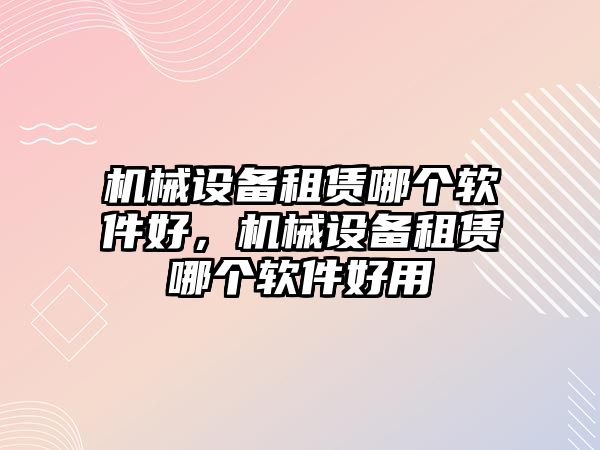 机械设备租赁哪个软件好，机械设备租赁哪个软件好用